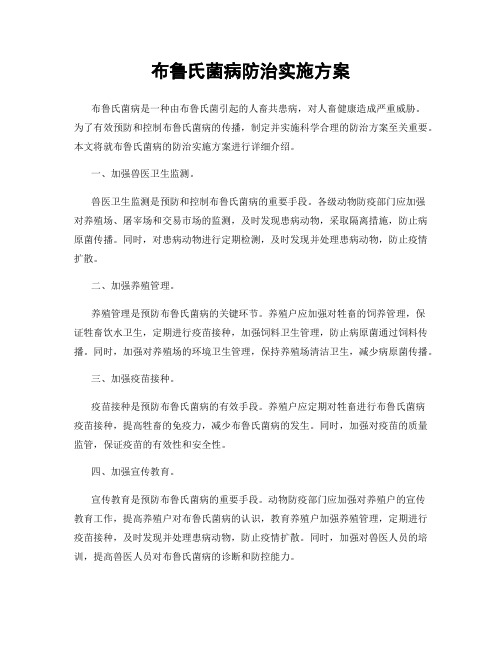 布鲁氏菌病防治实施方案

布鲁氏菌病是一种由布鲁氏菌引起的人畜共患病，对人畜健康造成严重威胁。为了有效预防和控制布鲁氏菌病的传播，制定并实施科学合理的防治方案至关重要。本文将就布鲁氏菌病的防治实施方案进行详细介绍。

一、加强兽医卫生监测。

兽医卫生监测是预防和控制布鲁氏菌病的重要手段。各级动物防疫部门应加强对养殖场、屠宰场和交易市场的监测，及时发现患病动物，采取隔离措施，防止病原菌传播。同时，对患病动物进行定期检测，及时发现并处理患病动物，防止疫情扩散。

二、加强养殖管理。

养殖管理是预防布鲁氏菌病的关键环节。养殖户应加强对牲畜的饲养管理，保证牲畜饮水卫生，定期进行疫苗接种，加强饲料卫生管理，防止病原菌通过饲料传播。同时，加强对养殖场的环境卫生管理，保持养殖场清洁卫生，减少病原菌传播。

三、加强疫苗接种。

疫苗接种是预防布鲁氏菌病的有效手段。养殖户应定期对牲畜进行布鲁氏菌病疫苗接种，提高牲畜的免疫力，减少布鲁氏菌病的发生。同时，加强对疫苗的质量监管，保证疫苗的有效性和安全性。

四、加强宣传教育。

宣传教育是预防布鲁氏菌病的重要手段。动物防疫部门应加强对养殖户的宣传教育工作，提高养殖户对布鲁氏菌病的认识，教育养殖户加强养殖管理，定期进行疫苗接种，及时发现并处理患病动物，防止疫情扩散。同时，加强对兽医人员的培训，提高兽医人员对布鲁氏菌病的诊断和防控能力。